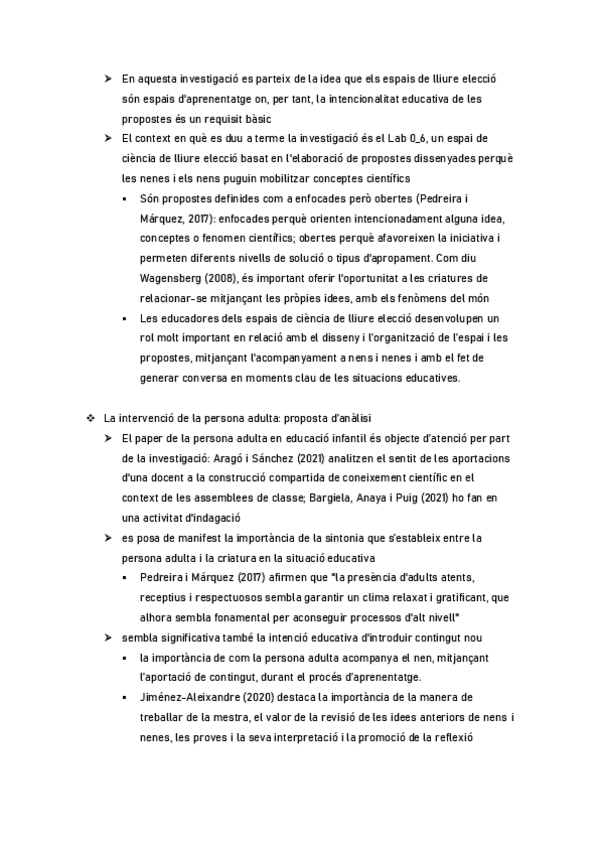 ➤ En aquesta investigació es parteix de la idea que els espais de lliure elecció són espais d'aprenentatge on, per tant, la intencionalitat educativa de les propostes és un requisit bàsic
➤ El context en què es duu a terme la investigació és el Lab 0_6, un espai de ciència de lliure elecció basat en l'elaboració de propostes dissenyades perquè les nenes i els nens puguin mobilitzar conceptes científics
▪ Són propostes definides com a enfocades però obertes (Pedreira i Márquez, 2017): enfocades perquè orienten intencionadament alguna idea, conceptes o fenomen científics; obertes perquè afavoreixen la iniciativa i permeten diferents nivells de solució o tipus d'apropament. Com diu Wagensberg (2008), és important oferir l'oportunitat a les criatures de relacionar-se mitjançant les pròpies idees, amb els fenòmens del món
▪ Les educadores dels espais de ciència de lliure elecció desenvolupen un rol molt important en relació amb el disseny i l'organització de l'espai i les propostes, mitjançant l'acompanyament a nens i nenes i amb el fet de generar conversa en moments clau de les situacions educatives.

❖ La intervenció de la persona adulta: proposta d'anàlisi
➤ El paper de la persona adulta en educació infantil és objecte d'atenció per part de la investigació: Aragó i Sánchez (2021) analitzen el sentit de les aportacions d'una docent a la construcció compartida de coneixement científic en el context de les assemblees de classe; Bargiela, Anaya i Puig (2021) ho fan en una activitat d'indagació
➤ es posa de manifest la importància de la sintonia que s'estableix entre la persona adulta i la criatura en la situació educativa
▪ Pedreira i Márquez (2017) afirmen que "la presència d'adults atents, receptius i respectuosos sembla garantir un clima relaxat i gratificant, que alhora sembla fonamental per aconseguir processos d'alt nivell"
➤ sembla significativa també la intenció educativa d'introduir contingut nou
▪ la importància de com la persona adulta acompanya el nen, mitjançant l'aportació de contingut, durant el procés d'aprenentatge.
▪ Jiménez-Aleixandre (2020) destaca la importància de la manera de treballar de la mestra, el valor de la revisió de les idees anteriors de nens i nenes, les proves i la seva interpretació i la promoció de la reflexió